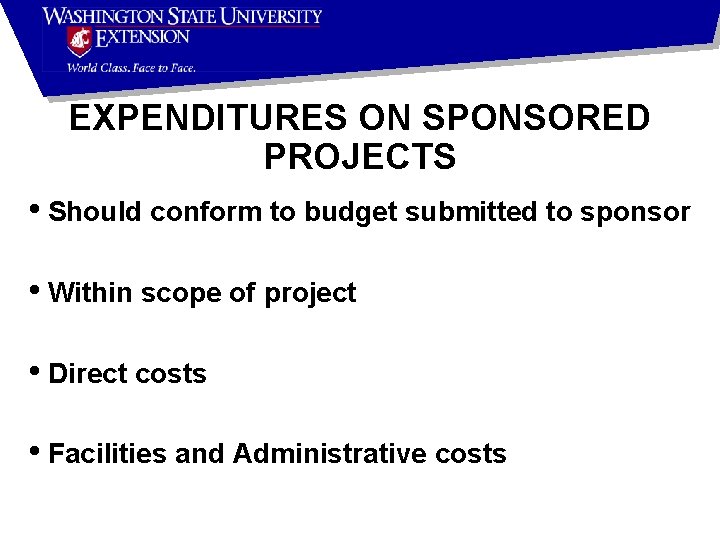 WASHINGTON STATE UNIVERSITY
EXTENSION
World Class. Face to Face.

EXPENDITURES ON SPONSORED PROJECTS

• Should conform to budget submitted to sponsor

• Within scope of project

• Direct costs

• Facilities and Administrative costs